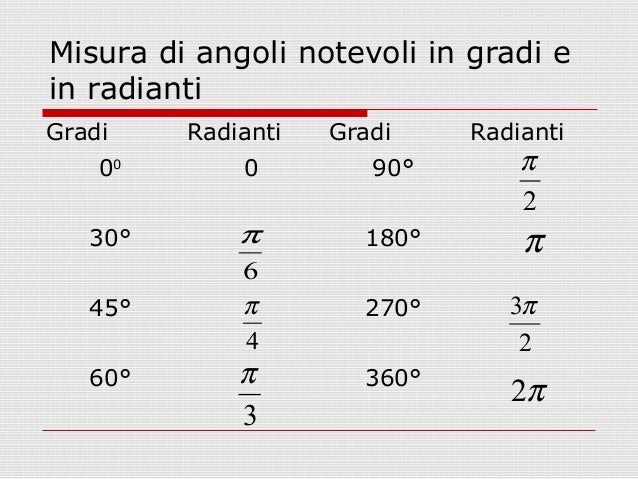 Misura di angoli notevoli in gradi e in radianti

| Gradi | Radianti | Gradi | Radianti |
|---|---|---|---|
| $0^0$ | 0 | 90° | $\frac{\pi}{2}$ |
| 30° | $\frac{\pi}{6}$ | 180° | $\pi$ |
| 45° | $\frac{\pi}{4}$ | 270° | $\frac{3\pi}{2}$ |
| 60° | $\frac{\pi}{3}$ | 360° | $2\pi$ |